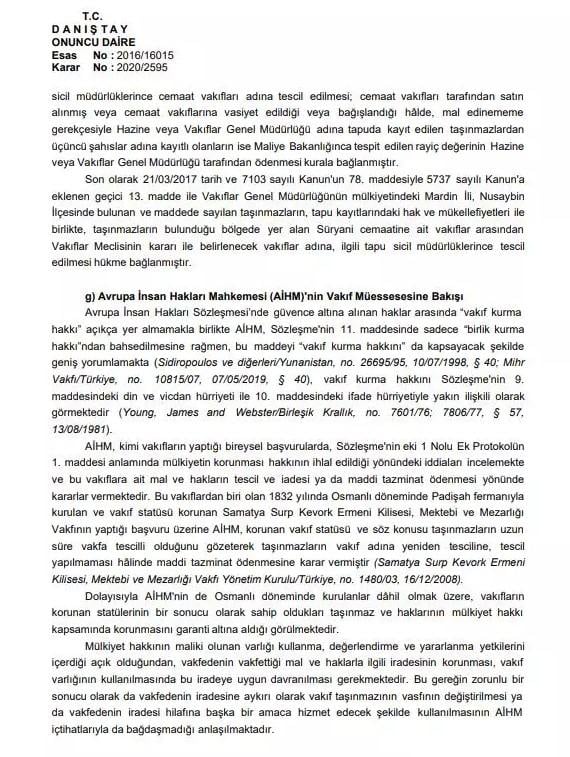 T.C.
D A N I Ş T A Y
ONUNCU DAİRE
Esas No : 2016/16015
Karar No : 2020/2595

sicil müdürlüklerince cemaat vakıfları adına tescil edilmesi; cemaat vakıfları tarafından satın alınmış veya cemaat vakıflarına vasiyet edildiği veya bağışlandığı hâlde, mal edinememe gerekçesiyle Hazine veya Vakıflar Genel Müdürlüğü adına tapuda kayıt edilen taşınmazlardan üçüncü şahıslar adına kayıtlı olanların ise Maliye Bakanlığınca tespit edilen rayiç değerinin Hazine veya Vakıflar Genel Müdürlüğü tarafından ödenmesi kurala bağlanmıştır.

Son olarak 21/03/2017 tarih ve 7103 sayılı Kanun'un 78. maddesiyle 5737 sayılı Kanun'a eklenen geçici 13. madde ile Vakıflar Genel Müdürlüğünün mülkiyetindeki Mardin İli, Nusaybin İlçesinde bulunan ve maddede sayılan taşınmazların, tapu kayıtlarındaki hak ve mükellefiyetleri ile birlikte, taşınmazların bulunduğu bölgede yer alan Süryani cemaatine ait vakıflar arasından Vakıflar Meclisinin kararı ile belirlenecek vakıflar adına, ilgili tapu sicil müdürlüklerince tescil edilmesi hükme bağlanmıştır.

g) Avrupa İnsan Hakları Mahkemesi (AİHM)'nin Vakıf Müessesesine Bakışı

Avrupa İnsan Hakları Sözleşmesi'nde güvence altına alınan haklar arasında "vakıf kurma hakkı" açıkça yer almamakla birlikte AİHM, Sözleşme'nin 11. maddesinde sadece "birlik kurma hakkı"ndan bahsedilmesine rağmen, bu maddeyi "vakıf kurma hakkını" da kapsayacak şekilde geniş yorumlamakta (Sidiropoulos ve diğerleri/Yunanistan, no. 26695/95, 10/07/1998, § 40; Mihr Vakfı/Türkiye, no. 10815/07, 07/05/2019, § 40), vakıf kurma hakkını Sözleşme'nin 9. maddesindeki din ve vicdan hürriyeti ile 10. maddesindeki ifade hürriyetiyle yakın ilişkili olarak görmektedir (Young, James and Webster/Birleşik Krallık, no. 7601/76; 7806/77, § 57, 13/08/1981).

AİHM, kimi vakıfların yaptığı bireysel başvurularda, Sözleşme'nin eki 1 Nolu Ek Protokolün 1. maddesi anlamında mülkiyetin korunması hakkının ihlal edildiği yönündeki iddiaları incelemekte ve bu vakıflara ait mal ve hakların tescil ve iadesi ya da maddi tazminat ödenmesi yönünde kararlar vermektedir. Bu vakıflardan biri olan 1832 yılında Osmanlı döneminde Padişah fermanıyla kurulan ve vakıf statüsü korunan Samatya Surp Kevork Ermeni Kilisesi, Mektebi ve Mezarlığı Vakfının yaptığı başvuru üzerine AİHM, korunan vakıf statüsü ve söz konusu taşınmazların uzun süre vakfa tescilli olduğunu gözeterek taşınmazların vakıf adına yeniden tesciline, tescil yapılmaması hâlinde maddi tazminat ödenmesine karar vermiştir (Samatya Surp Kevork Ermeni Kilisesi, Mektebi ve Mezarlığı Vakfı Yönetim Kurulu/Türkiye, no. 1480/03, 16/12/2008).

Dolayısıyla AİHM'nin de Osmanlı döneminde kurulanlar dâhil olmak üzere, vakıfların korunan statülerinin bir sonucu olarak sahip oldukları taşınmaz ve haklarının mülkiyet hakkı kapsamında korunmasını garanti altına aldığı görülmektedir.

Mülkiyet hakkının maliki olunan varlığı kullanma, değerlendirme ve yararlanma yetkilerini içerdiği açık olduğundan, vakfedenin vakfettiği mal ve haklarla ilgili iradesinin korunması, vakıf varlığının kullanılmasında bu iradeye uygun davranılması gerekmektedir. Bu gereğin zorunlu bir sonucu olarak da vakfedenin iradesine aykırı olarak vakıf taşınmazının vasfının değiştirilmesi ya da vakfedenin iradesi hilafına başka bir amaca hizmet edecek şekilde kullanılmasının AİHM içtihatlarıyla da bağdaşmadığı anlaşılmaktadır.